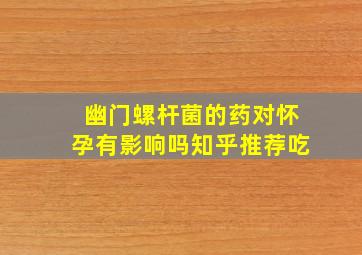 幽门螺杆菌的药对怀孕有影响吗知乎推荐吃